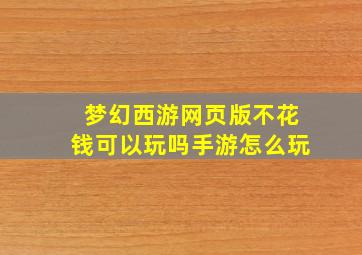 梦幻西游网页版不花钱可以玩吗手游怎么玩